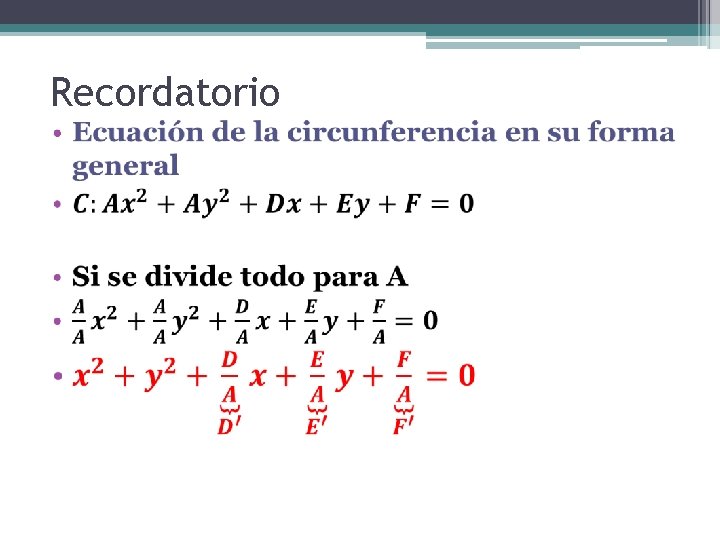 Recordatorio

• Ecuación de la circunferencia en su forma general
• $C: Ax^2 + Ay^2 + Dx + Ey + F = 0$

• Si se divide todo para A
• $\frac{A}{A}x^2 + \frac{A}{A}y^2 + \frac{D}{A}x + \frac{E}{A}y + \frac{F}{A} = 0$
• $x^2 + y^2 + \underbrace{\frac{D}{A}}_{D'}x + \underbrace{\frac{E}{A}}_{E'}y + \underbrace{\frac{F}{A}}_{F'} = 0$